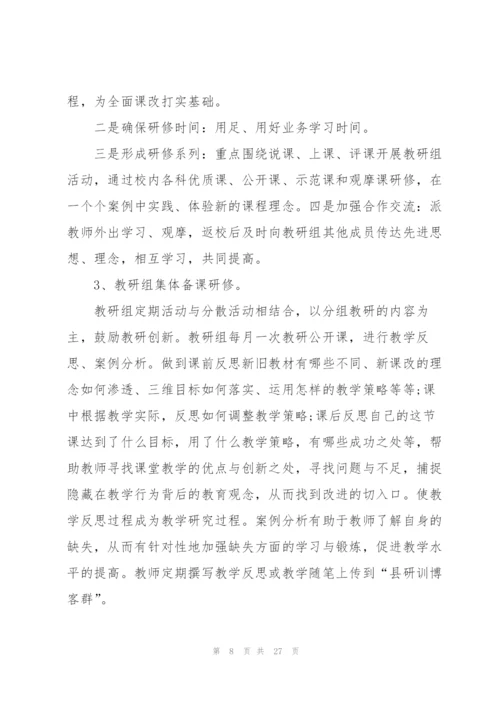 程，为全面课改打实基础。

二是确保研修时间：用足、用好业务学习时间。

三是形成研修系列：重点围绕说课、上课、评课开展教研组活动，通过校内各科优质课、公开课、示范课和观摩课研修，在一个个案例中实践、体验新的课程理念。四是加强合作交流：派教师外出学习、观摩，返校后及时向教研组其他成员传达先进思想、理念，相互学习，共同提高。

3、教研组集体备课研修。

教研组定期活动与分散活动相结合，以分组教研的内容为主，鼓励教研创新。教研组每月一次教研公开课，进行教学反思、案例分析。做到课前反思新旧教材有哪些不同、新课改的理念如何渗透、三维目标如何落实、运用怎样的教学策略等等;课中根据教学实际，反思如何调整教学策略;课后反思自己的这节课达到了什么目标，用了什么教学策略，有哪些成功之处等，帮助教师寻找课堂教学的优点与创新之处，寻找问题与不足，捕捉隐藏在教学行为背后的教育观念，从而找到改进的切入口。使教学反思过程成为教学研究过程。案例分析有助于教师了解自身的缺失，从而有针对性地加强缺失方面的学习与锻炼，促进教学水平的提高。教师定期撰写教学反思或教学随笔上传到“县研训博客群”。

第 8 页 共 27 页